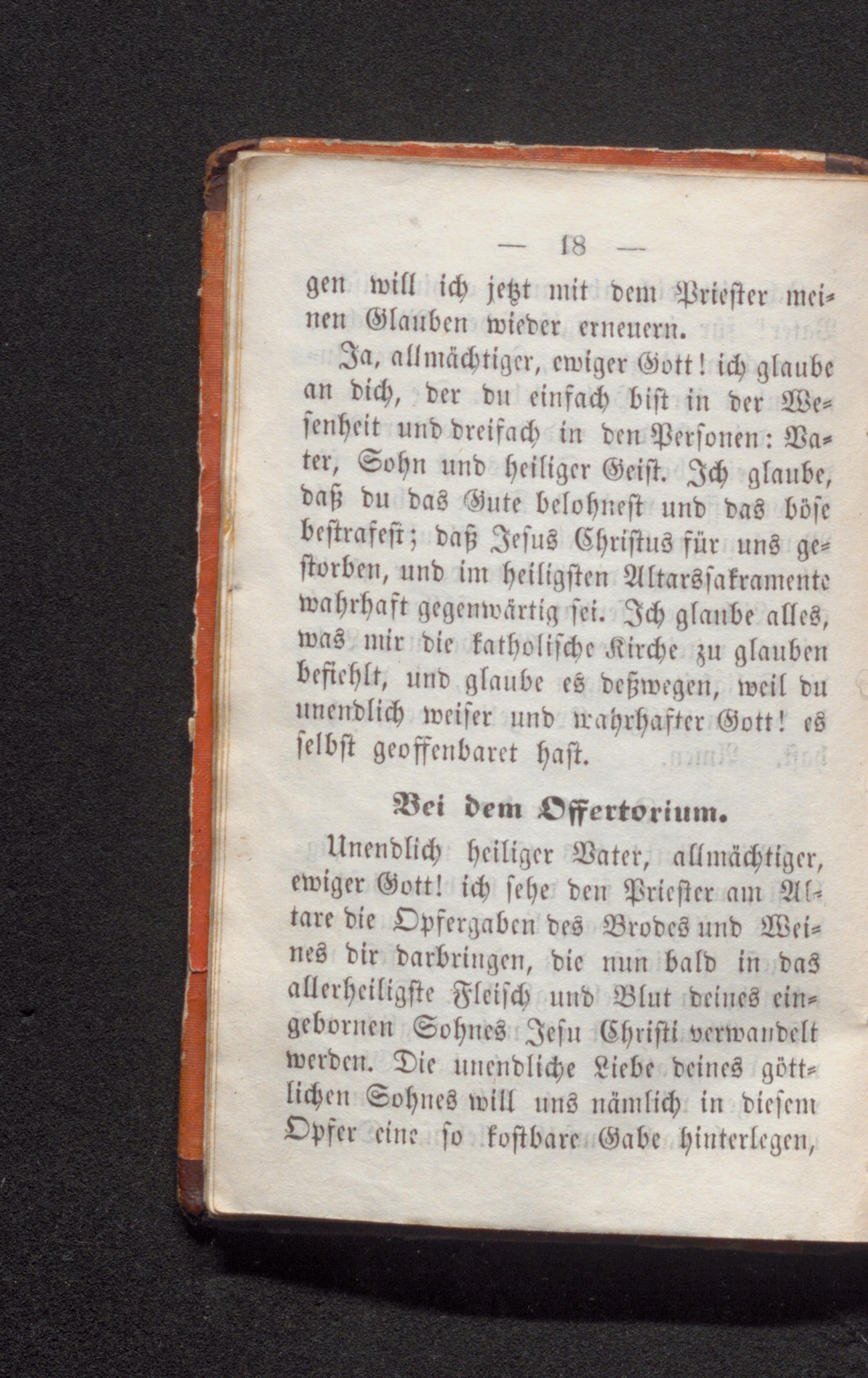 — 18 —

gen will ich jetzt mit dem Priester meinen Glauben wieder erneuern.

Ja, allmächtiger, ewiger Gott! ich glaube an dich, der du einfach bist in der Wesenheit und dreifach in den Personen: Vater, Sohn und heiliger Geist. Ich glaube, daß du das Gute belohnest und das böse bestrafest; daß Jesus Christus für uns gestorben, und im heiligsten Altarssakramente wahrhaft gegenwärtig sei. Ich glaube alles, was mir die katholische Kirche zu glauben befiehlt, und glaube es deßwegen, weil du unendlich weiser und wahrhafter Gott! es selbst geoffenbaret hast.

Bei dem Offertorium.

Unendlich heiliger Vater, allmächtiger, ewiger Gott! ich sehe den Priester am Altare die Opfergaben des Brodes und Weines dir darbringen, die nun bald in das allerheiligste Fleisch und Blut deines eingebornen Sohnes Jesu Christi verwandelt werden. Die unendliche Liebe deines göttlichen Sohnes will uns nämlich in diesem Opfer eine so kostbare Gabe hinterlegen,